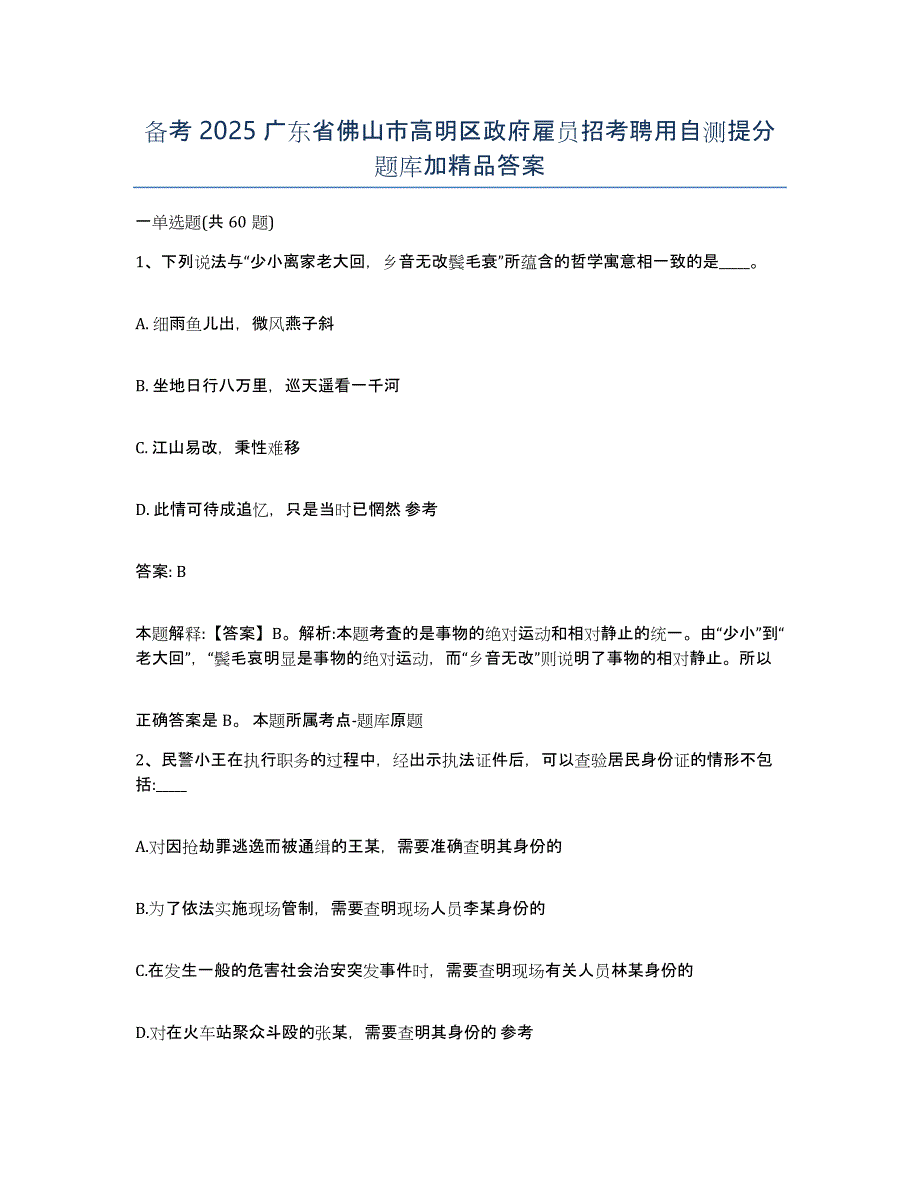 备考 2025 广东省佛山市高明区政府雇员招考聘用自测提分题库加精品答案

一单选题(共 60 题)

1、下列说法与“少小离家老大回，乡音无改鬓毛衰”所蕴含的哲学寓意相一致的是____。

A. 细雨鱼儿出，微风燕子斜

B. 坐地日行八万里，巡天遥看一千河

C. 江山易改，秉性难移

D. 此情可待成追忆，只是当时已惘然 参考

答案: B

本题解释:【答案】B。解析:本题考查的是事物的绝对运动和相对静止的统一。由“少小”到“老大回”，“鬓毛衰明显是事物的绝对运动，而“乡音无改”则说明了事物的相对静止。所以

正确答案是 B。 本题所属考点-题库原题

2、民警小王在执行职务的过程中，经出示执法证件后，可以查验居民身份证的情形不包括:____

A.对因抢劫罪逃逸而被通缉的王某，需要准确查明其身份的

B.为了依法实施现场管制，需要查明现场人员李某身份的

C.在发生一般的危害社会治安突发事件时，需要查明现场有关人员林某身份的

D.对在火车站聚众斗殴的张某，需要查明其身份的 参考